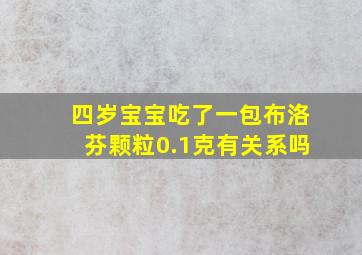 四岁宝宝吃了一包布洛芬颗粒0.1克有关系吗